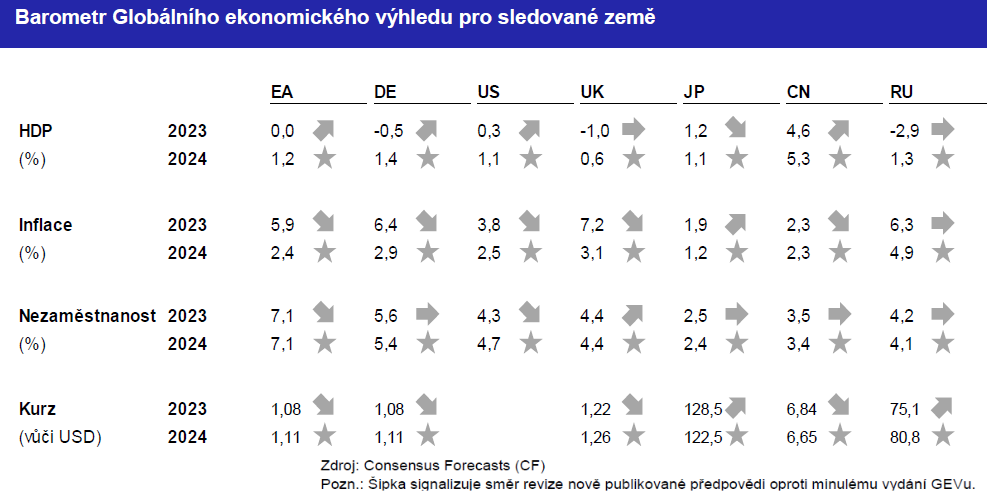 Barometr Globálního ekonomického výhledu pro sledované země

| | | EA | DE | US | UK | JP | CN | RU |
|---|---|---|---|---|---|---|---|---|
| HDP | 2023 | 0,0 | -0,5 | 0,3 | -1,0 | 1,2 | 4,6 | -2,9 |
| (%) | 2024 | 1,2 | 1,4 | 1,1 | 0,6 | 1,1 | 5,3 | 1,3 |
| Inflace | 2023 | 5,9 | 6,4 | 3,8 | 7,2 | 1,9 | 2,3 | 6,3 |
| (%) | 2024 | 2,4 | 2,9 | 2,5 | 3,1 | 1,2 | 2,3 | 4,9 |
| Nezaměstnanost | 2023 | 7,1 | 5,6 | 4,3 | 4,4 | 2,5 | 3,5 | 4,2 |
| (%) | 2024 | 7,1 | 5,4 | 4,7 | 4,4 | 2,4 | 3,4 | 4,1 |
| Kurz | 2023 | 1,08 | 1,08 | | 1,22 | 128,5 | 6,84 | 75,1 |
| (vůči USD) | 2024 | 1,11 | 1,11 | | 1,26 | 122,5 | 6,65 | 80,8 |

Zdroj: Consensus Forecasts (CF)
Pozn.: Šipka signalizuje směr revize nově publikované předpovědi oproti minulému vydání GEVu.